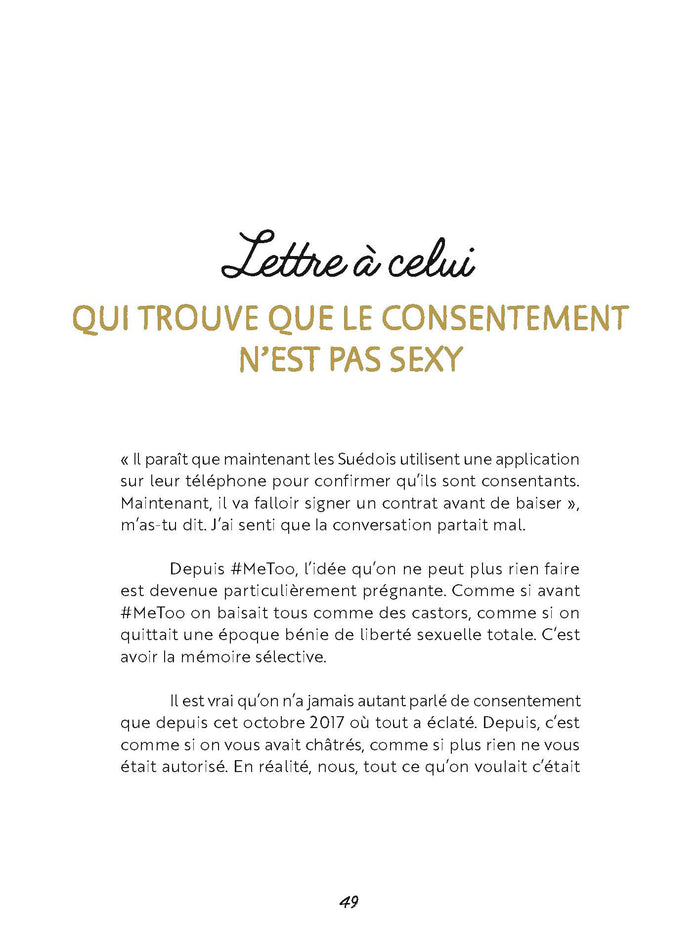 Lettre à celui

QUI TROUVE QUE LE CONSENTEMENT N'EST PAS SEXY

« Il paraît que maintenant les Suédois utilisent une application sur leur téléphone pour confirmer qu'ils sont consentants. Maintenant, il va falloir signer un contrat avant de baiser », m'as-tu dit. J'ai senti que la conversation partait mal.

Depuis #MeToo, l'idée qu'on ne peut plus rien faire est devenue particulièrement prégnante. Comme si avant #MeToo on baisait tous comme des castors, comme si on quittait une époque bénie de liberté sexuelle totale. C'est avoir la mémoire sélective.

Il est vrai qu'on n'a jamais autant parlé de consentement que depuis cet octobre 2017 où tout a éclaté. Depuis, c'est comme si on vous avait châtrés, comme si plus rien ne vous était autorisé. En réalité, nous, tout ce qu'on voulait c'était

49